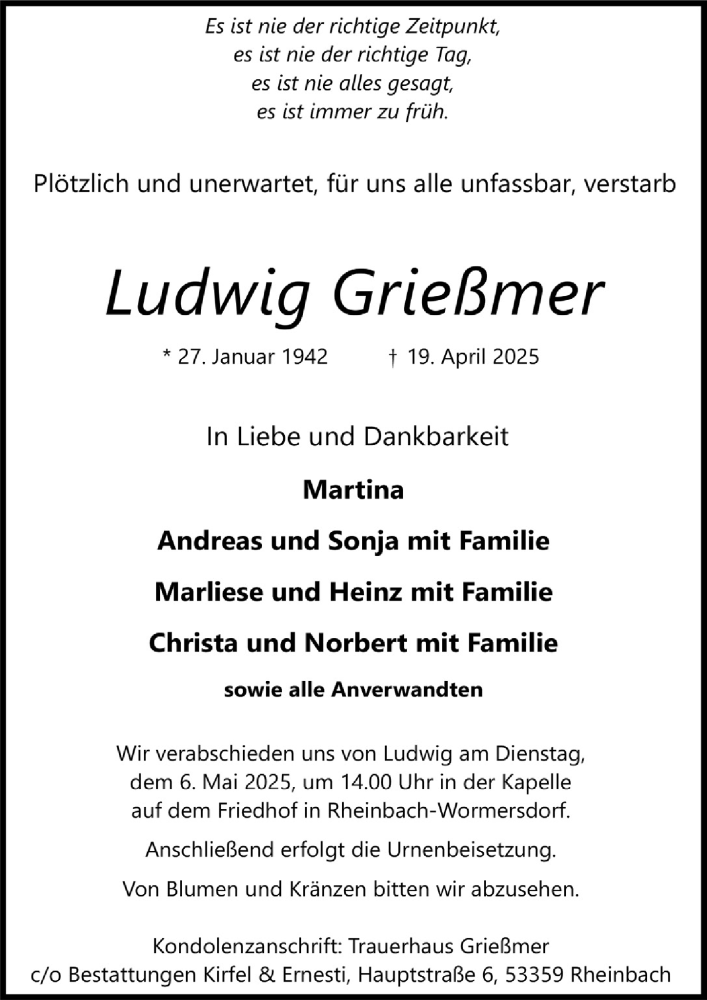 Es ist nie der richtige Zeitpunkt,
es ist nie der richtige Tag,
es ist nie alles gesagt,
es ist immer zu früh.

Plötzlich und unerwartet, für uns alle unfassbar, verstarb

Ludwig Grießmer

* 27. Januar 1942 † 19. April 2025

In Liebe und Dankbarkeit

Martina

Andreas und Sonja mit Familie

Marliese und Heinz mit Familie

Christa und Norbert mit Familie

sowie alle Anverwandten

Wir verabschieden uns von Ludwig am Dienstag, dem 6. Mai 2025, um 14.00 Uhr in der Kapelle auf dem Friedhof in Rheinbach-Wormersdorf.

Anschließend erfolgt die Urnenbeisetzung.

Von Blumen und Kränzen bitten wir abzusehen.

Kondolenzanschrift: Trauerhaus Grießmer
c/o Bestattungen Kirfel & Ernesti, Hauptstraße 6, 53359 Rheinbach